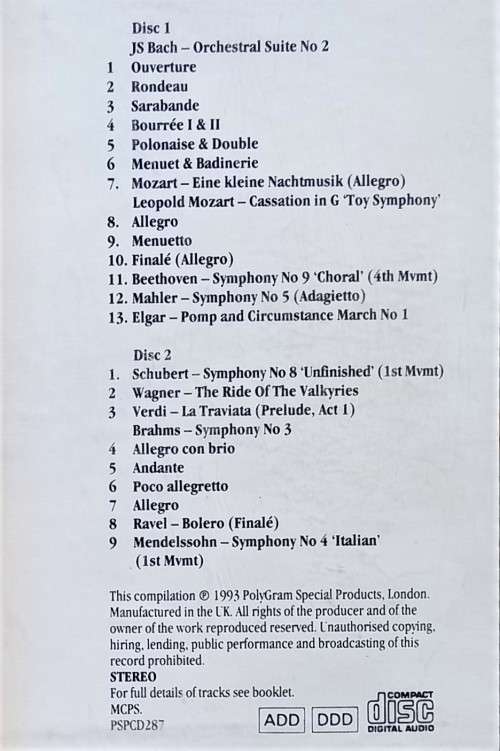 Disc 1
JS Bach – Orchestral Suite No 2
1 Ouverture
2 Rondeau
3 Sarabande
4 Bourrée I & II
5 Polonaise & Double
6 Menuet & Badinerie
7. Mozart – Eine kleine Nachtmusik (Allegro)
Leopold Mozart – Cassation in G 'Toy Symphony'
8. Allegro
9. Menuetto
10. Finalé (Allegro)
11. Beethoven – Symphony No 9 'Choral' (4th Mvmt)
12. Mahler – Symphony No 5 (Adagietto)
13. Elgar – Pomp and Circumstance March No 1

Disc 2
1. Schubert – Symphony No 8 'Unfinished' (1st Mvmt)
2 Wagner – The Ride Of The Valkyries
3 Verdi – La Traviata (Prelude, Act 1)
Brahms – Symphony No 3
4 Allegro con brio
5 Andante
6 Poco allegretto
7 Allegro
8 Ravel – Bolero (Finalé)
9 Mendelssohn – Symphony No 4 'Italian' (1st Mvmt)

This compilation ℗ 1993 PolyGram Special Products, London. Manufactured in the UK. All rights of the producer and of the owner of the work reproduced reserved. Unauthorised copying, hiring, lending, public performance and broadcasting of this record prohibited.
STEREO
For full details of tracks see booklet.
MCPS.
PSPCD287
ADD DDD
COMPACT disc DIGITAL AUDIO